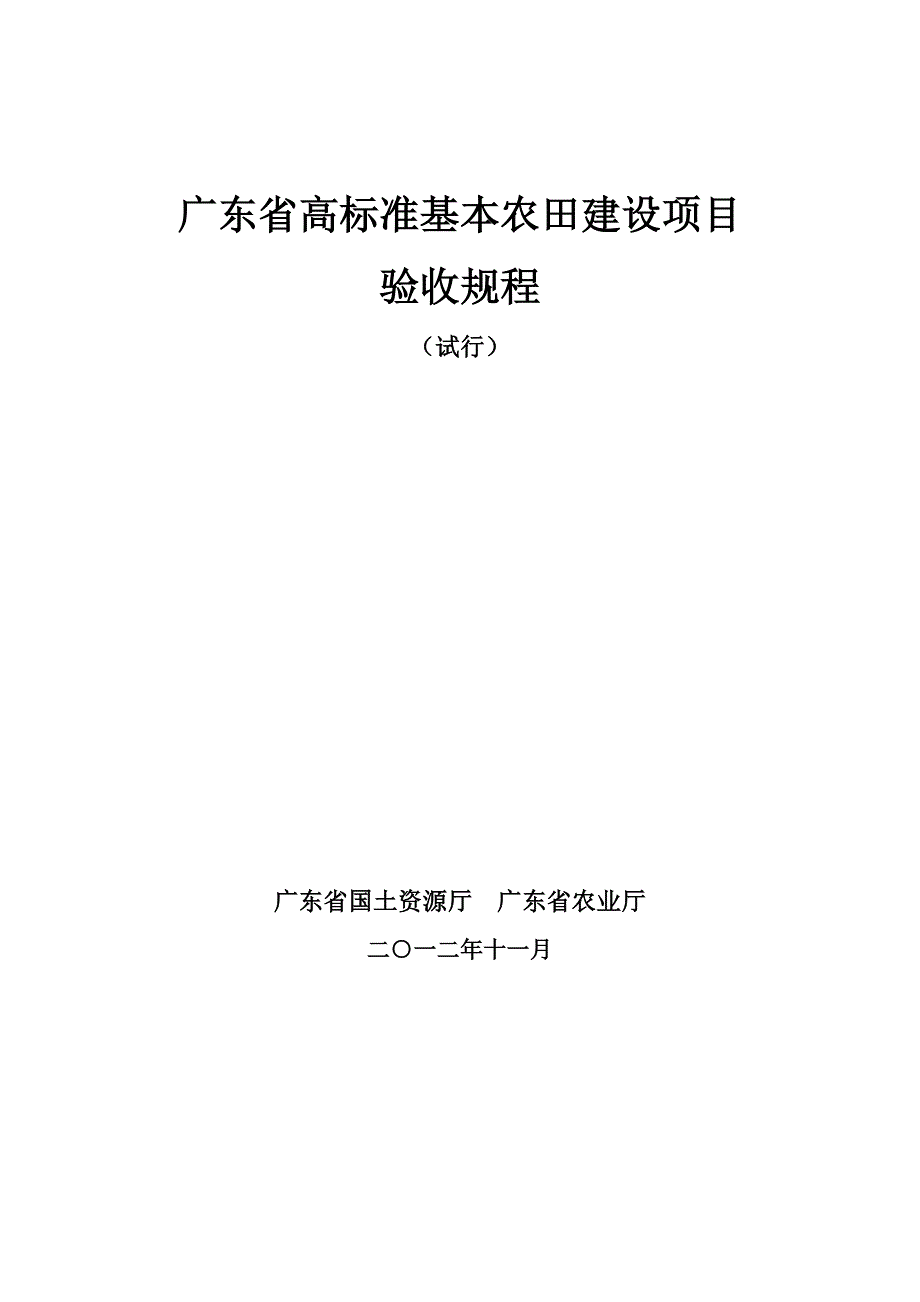 广东省高标准基本农田建设项目
验收规程

（试行）

广东省国土资源厅　广东省农业厅

二〇一二年十一月